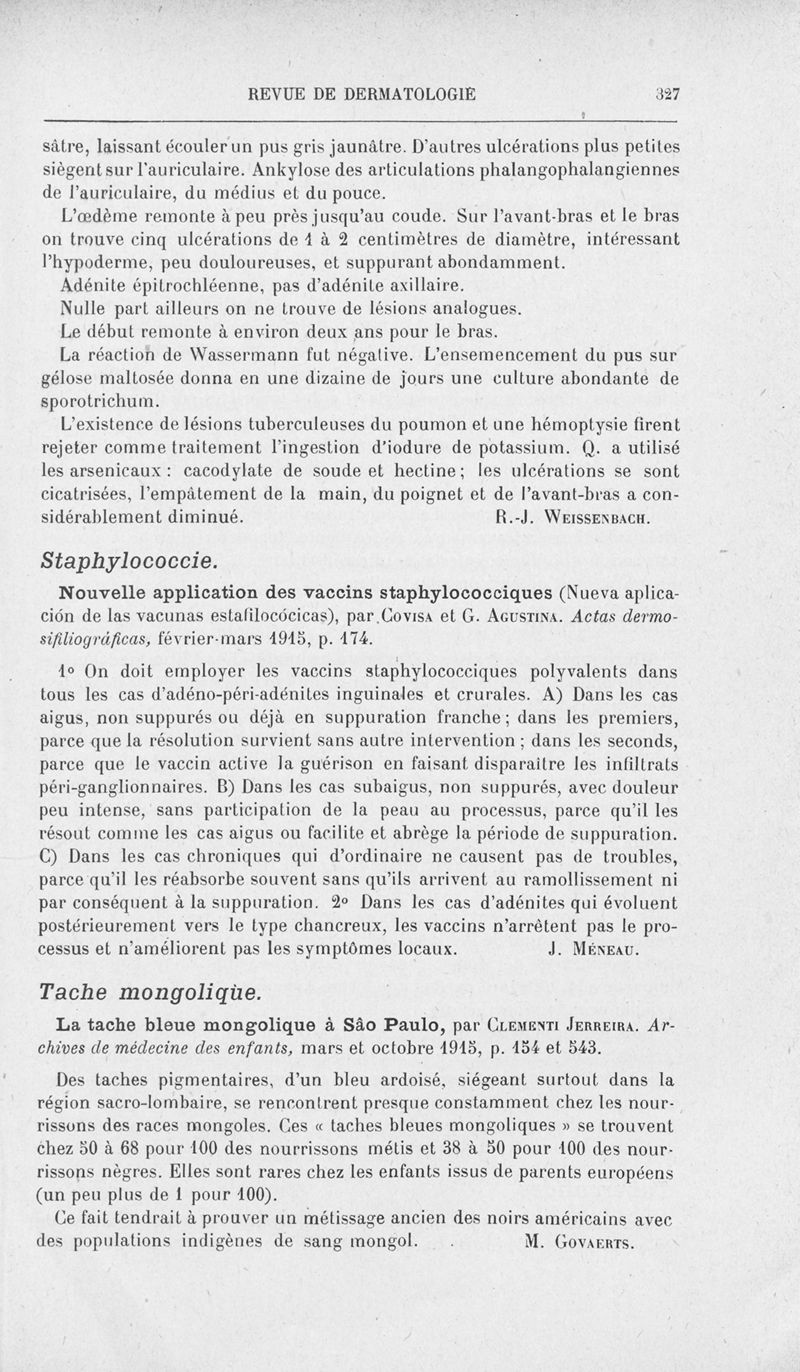 REVUE DE DERMATOLOGIE 327

sâtre, laissant écouler un pus gris jaunâtre. D'autres ulcérations plus petites siègent sur l'auriculaire. Ankylose des articulations phalangophalangiennes de l'auriculaire, du médius et du pouce.

L'œdème remonte à peu près jusqu'au coude. Sur l'avant-bras et le bras on trouve cinq ulcérations de 1 à 2 centimètres de diamètre, intéressant l'hypoderme, peu douloureuses, et suppurant abondamment.

Adénite épitrochléenne, pas d'adénite axillaire.

Nulle part ailleurs on ne trouve de lésions analogues.

Le début remonte à environ deux ans pour le bras.

La réaction de Wassermann fut négative. L'ensemencement du pus sur gélose maltosée donna en une dizaine de jours une culture abondante de sporotrichum.

L'existence de lésions tuberculeuses du poumon et une hémoptysie firent rejeter comme traitement l'ingestion d'iodure de potassium. Q. a utilisé les arsenicaux : cacodylate de soude et hectine ; les ulcérations se sont cicatrisées, l'empâtement de la main, du poignet et de l'avant-bras a considérablement diminué. R.-J. Weissenbach.

Staphylococcie.

Nouvelle application des vaccins staphylococciques (Nueva aplicación de las vacunas estafilocócicas), par Covisa et G. Agustina. Actas dermo-sifiliográficas, février-mars 1915, p. 174.

1° On doit employer les vaccins staphylococciques polyvalents dans tous les cas d'adéno-péri-adénites inguinales et crurales. A) Dans les cas aigus, non suppurés ou déjà en suppuration franche ; dans les premiers, parce que la résolution survient sans autre intervention ; dans les seconds, parce que le vaccin active la guérison en faisant disparaître les infiltrats péri-ganglionnaires. B) Dans les cas subaigus, non suppurés, avec douleur peu intense, sans participation de la peau au processus, parce qu'il les résout comme les cas aigus ou facilite et abrège la période de suppuration. C) Dans les cas chroniques qui d'ordinaire ne causent pas de troubles, parce qu'il les réabsorbe souvent sans qu'ils arrivent au ramollissement ni par conséquent à la suppuration. 2° Dans les cas d'adénites qui évoluent postérieurement vers le type chancreux, les vaccins n'arrêtent pas le processus et n'améliorent pas les symptômes locaux. J. Méneau.

Tache mongolique.

La tache bleue mongolique à São Paulo, par Clementi Jerreira. Archives de médecine des enfants, mars et octobre 1915, p. 154 et 543.

Des taches pigmentaires, d'un bleu ardoisé, siégeant surtout dans la région sacro-lombaire, se rencontrent presque constamment chez les nourrissons des races mongoles. Ces « taches bleues mongoliques » se trouvent chez 50 à 68 pour 100 des nourrissons métis et 38 à 50 pour 100 des nourrissons nègres. Elles sont rares chez les enfants issus de parents européens (un peu plus de 1 pour 100).

Ce fait tendrait à prouver un métissage ancien des noirs américains avec des populations indigènes de sang mongol. M. Govaerts.